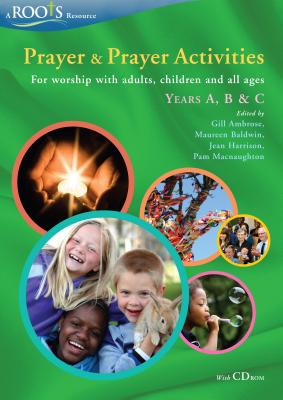 A ROOTS Resource

Prayer & Prayer Activities

For worship with adults, children and all ages

YEARS A, B & C

Edited by
Gill Ambrose,
Maureen Baldwin,
Jean Harrison,
Pam Macnaughton

With CD ROM